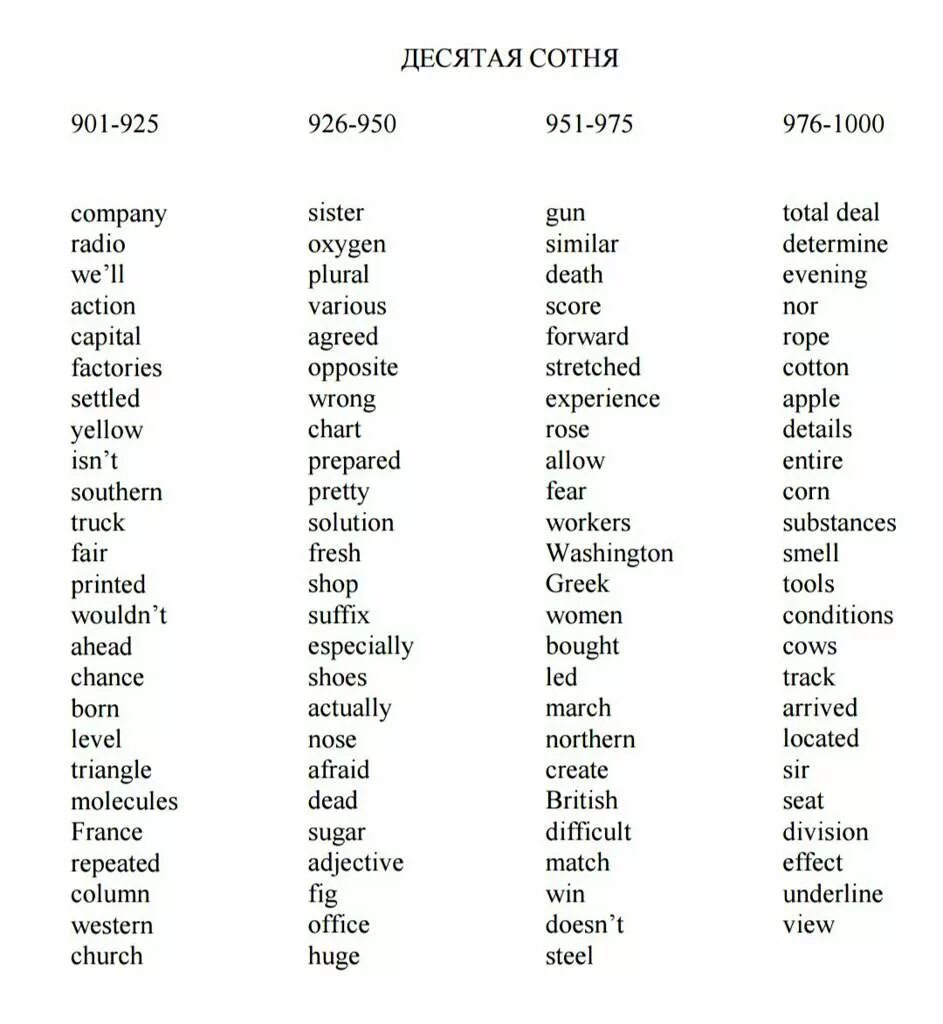 ДЕСЯТАЯ СОТНЯ

901-925

company
radio
we'll
action
capital
factories
settled
yellow
isn't
southern
truck
fair
printed
wouldn't
ahead
chance
born
level
triangle
molecules
France
repeated
column
western
church

926-950

sister
oxygen
plural
various
agreed
opposite
wrong
chart
prepared
pretty
solution
fresh
shop
suffix
especially
shoes
actually
nose
afraid
dead
sugar
adjective
fig
office
huge

951-975

gun
similar
death
score
forward
stretched
experience
rose
allow
fear
workers
Washington
Greek
women
bought
led
march
northern
create
British
difficult
match
win
doesn't
steel

976-1000

total deal
determine
evening
nor
rope
cotton
apple
details
entire
corn
substances
smell
tools
conditions
cows
track
arrived
located
sir
seat
division
effect
underline
view